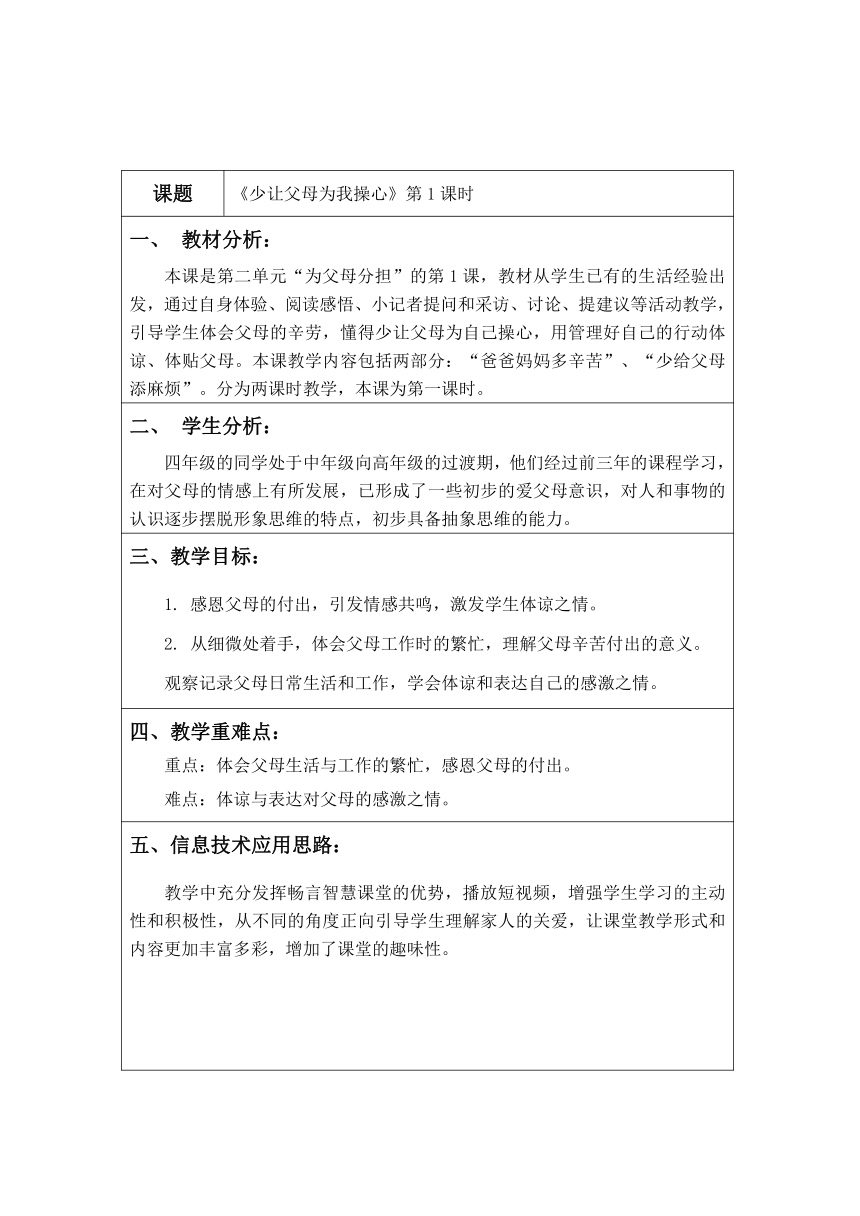 | 课题 | 《少让父母为我操心》第 1 课时 |
|---|---|

一、 教材分析：

本课是第二单元“为父母分担”的第 1 课，教材从学生已有的生活经验出发，通过自身体验、阅读感悟、小记者提问和采访、讨论、提建议等活动教学，引导学生体会父母的辛劳，懂得少让父母为自己操心，用管理好自己的行动体谅、体贴父母。本课教学内容包括两部分：“爸爸妈妈多辛苦”、“少给父母添麻烦”。分为两课时教学，本课为第一课时。

二、 学生分析：

四年级的同学处于中年级向高年级的过渡期，他们经过前三年的课程学习，在对父母的情感上有所发展，已形成了一些初步的爱父母意识，对人和事物的认识逐步摆脱形象思维的特点，初步具备抽象思维的能力。

三、教学目标：

1. 感恩父母的付出，引发情感共鸣，激发学生体谅之情。

2. 从细微处着手，体会父母工作时的繁忙，理解父母辛苦付出的意义。

观察记录父母日常生活和工作，学会体谅和表达自己的感激之情。

四、教学重难点：

重点：体会父母生活与工作的繁忙，感恩父母的付出。

难点：体谅与表达对父母的感激之情。

五、信息技术应用思路：

教学中充分发挥畅言智慧课堂的优势，播放短视频，增强学生学习的主动性和积极性，从不同的角度正向引导学生理解家人的关爱，让课堂教学形式和内容更加丰富多彩，增加了课堂的趣味性。